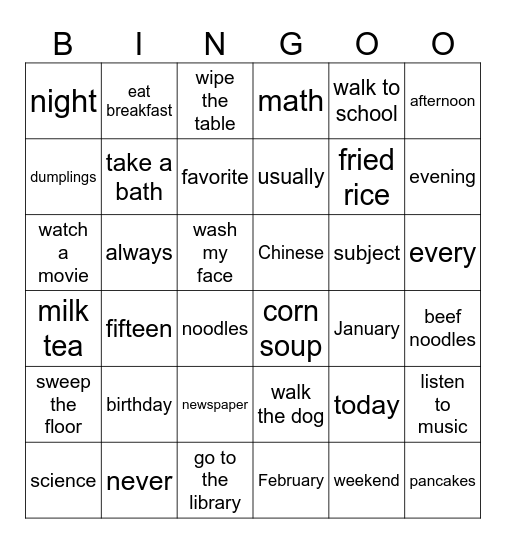 | B | I | N | G | O | O |
|---|---|---|---|---|---|
| night | eat breakfast | wipe the table | math | walk to school | afternoon |
| dumplings | take a bath | favorite | usually | fried rice | evening |
| watch a movie | always | wash my face | Chinese | subject | every |
| milk tea | fifteen | noodles | corn soup | January | beef noodles |
| sweep the floor | birthday | newspaper | walk the dog | today | listen to music |
| science | never | go to the library | February | weekend | pancakes |